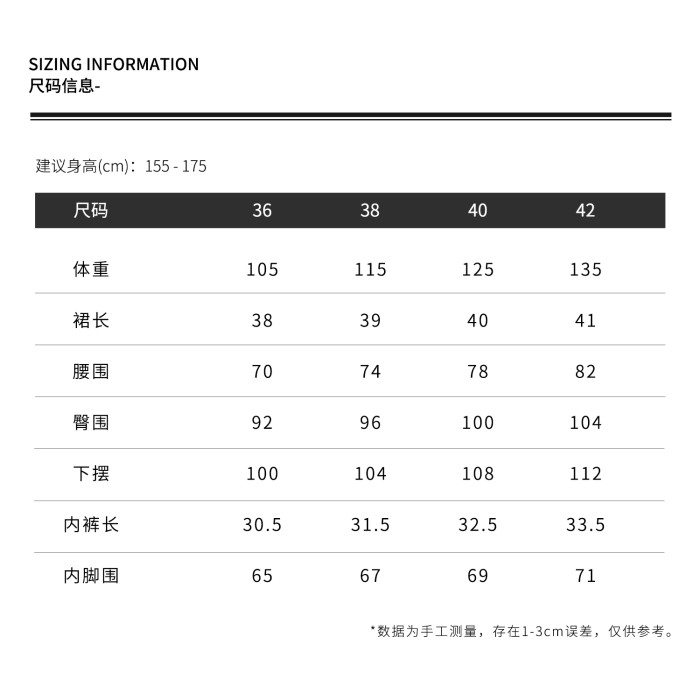 SIZING INFORMATION
尺码信息-

建议身高(cm)：155 - 175

| 尺码 | 36 | 38 | 40 | 42 |
|---|---|---|---|---|
| 体重 | 105 | 115 | 125 | 135 |
| 裙长 | 38 | 39 | 40 | 41 |
| 腰围 | 70 | 74 | 78 | 82 |
| 臀围 | 92 | 96 | 100 | 104 |
| 下摆 | 100 | 104 | 108 | 112 |
| 内裤长 | 30.5 | 31.5 | 32.5 | 33.5 |
| 内脚围 | 65 | 67 | 69 | 71 |

*数据为手工测量，存在1-3cm误差，仅供参考。